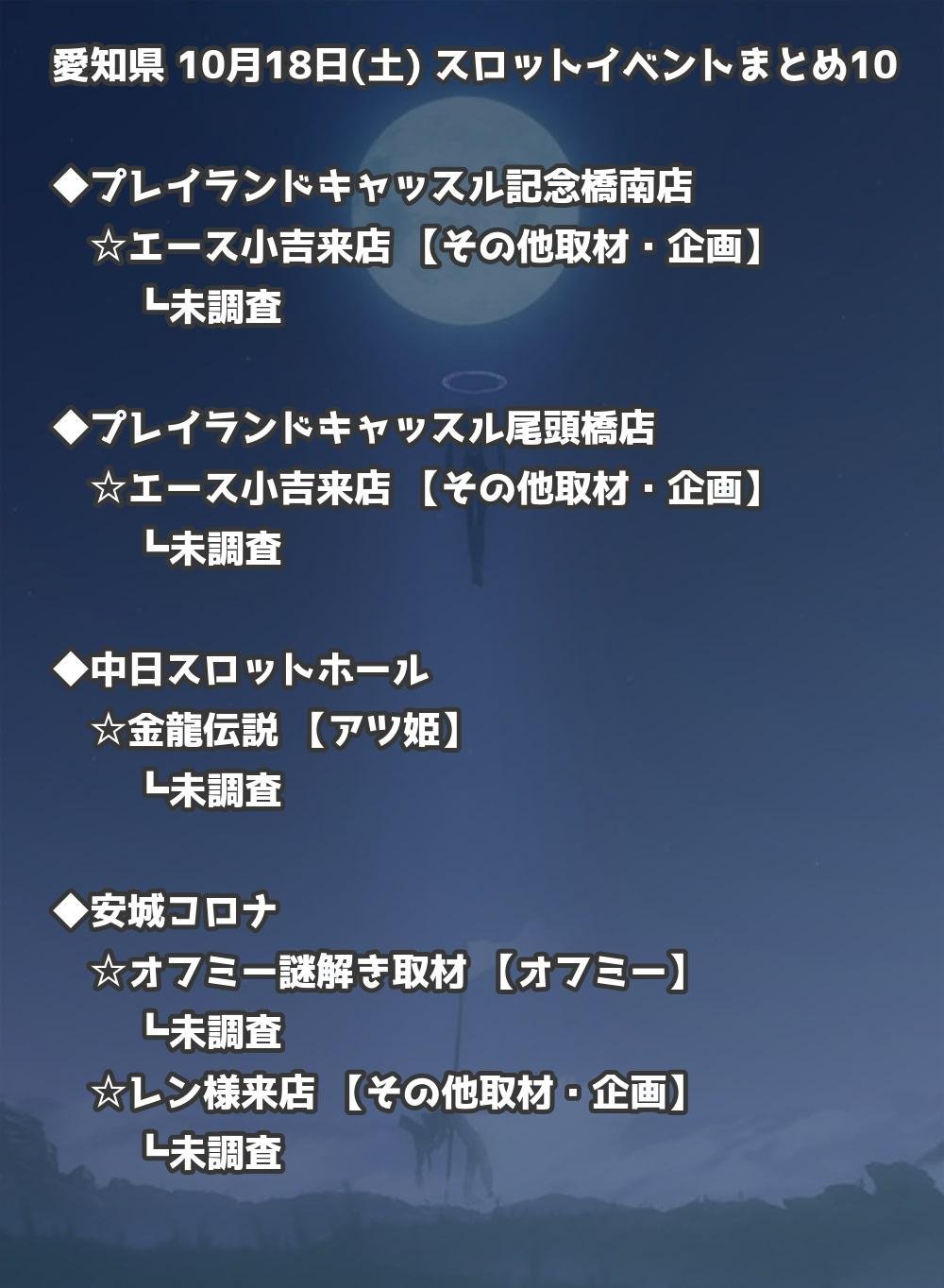 愛知県 10月18日(土) スロットイベントまとめ10

◆プレイランドキャッスル記念橋南店
☆エース小吉来店 【その他取材・企画】
┗未調査

◆プレイランドキャッスル尾頭橋店
☆エース小吉来店 【その他取材・企画】
┗未調査

◆中日スロットホール
☆金龍伝説 【アツ姫】
┗未調査

◆安城コロナ
☆オフミー謎解き取材 【オフミー】
┗未調査
☆レン様来店 【その他取材・企画】
┗未調査